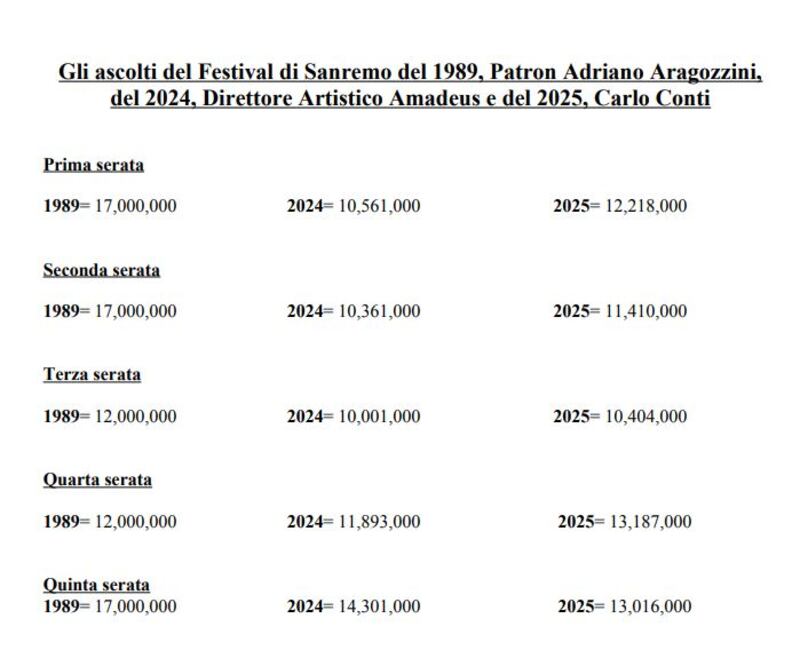 Gli ascolti del Festival di Sanremo del 1989, Patron Adriano Aragozzini, del 2024, Direttore Artistico Amadeus e del 2025, Carlo Conti

Prima serata

1989= 17,000,000 2024= 10,561,000 2025= 12,218,000

Seconda serata

1989= 17,000,000 2024= 10,361,000 2025= 11,410,000

Terza serata

1989= 12,000,000 2024= 10,001,000 2025= 10,404,000

Quarta serata

1989= 12,000,000 2024= 11,893,000 2025= 13,187,000

Quinta serata
1989= 17,000,000 2024= 14,301,000 2025= 13,016,000